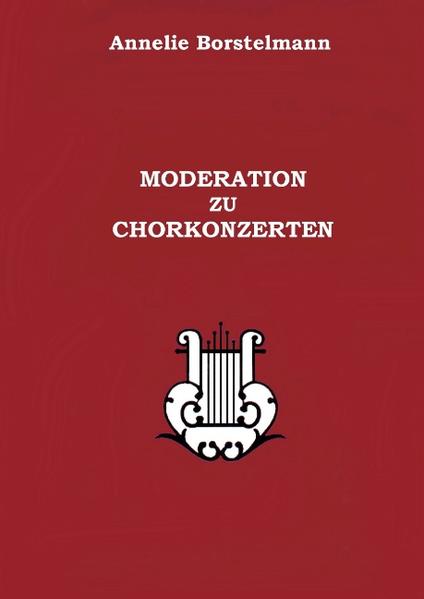 Annelie Borstelmann

MODERATION
ZU
CHORKONZERTEN